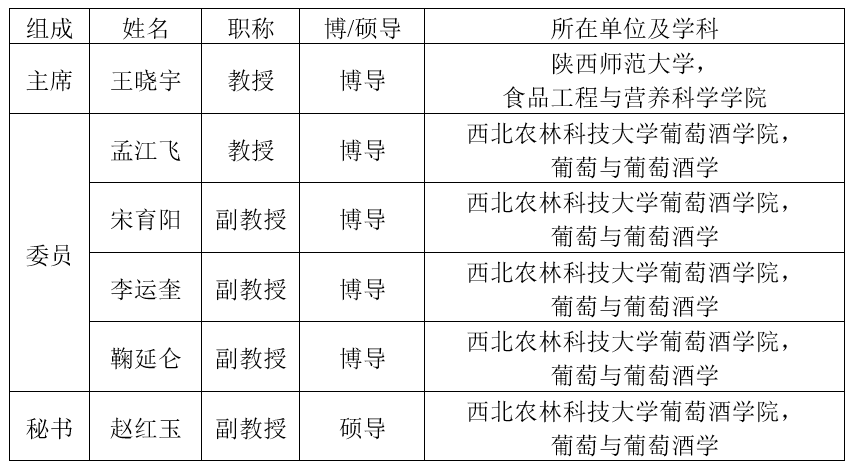 | 组成 | 姓名 | 职称 | 博/硕导 | 所在单位及学科 |
|---|---|---|---|---|
| 主席 | 王晓宇 | 教授 | 博导 | 陕西师范大学，食品工程与营养科学学院 |
| 委员 | 孟江飞 | 教授 | 博导 | 西北农林科技大学葡萄酒学院，葡萄与葡萄酒学 |
|  | 宋育阳 | 副教授 | 博导 | 西北农林科技大学葡萄酒学院，葡萄与葡萄酒学 |
|  | 李运奎 | 副教授 | 博导 | 西北农林科技大学葡萄酒学院，葡萄与葡萄酒学 |
|  | 鞠延仑 | 副教授 | 博导 | 西北农林科技大学葡萄酒学院，葡萄与葡萄酒学 |
| 秘书 | 赵红玉 | 副教授 | 硕导 | 西北农林科技大学葡萄酒学院，葡萄与葡萄酒学 |